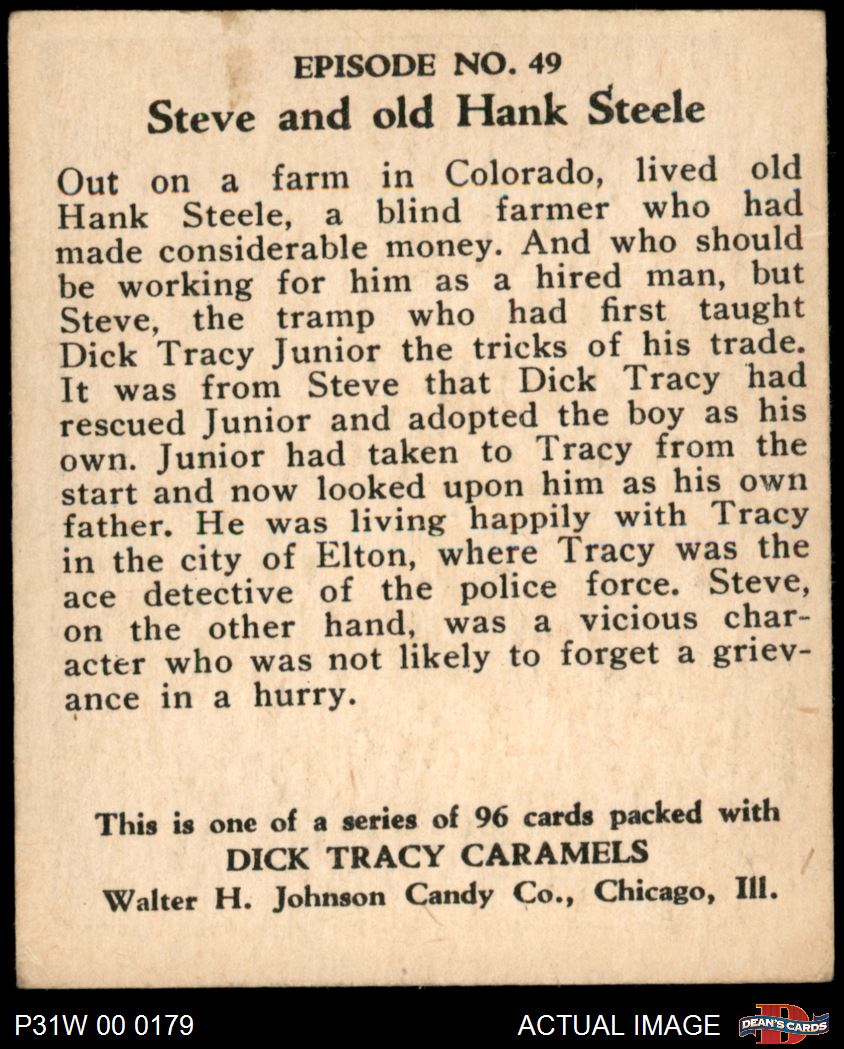 EPISODE NO. 49
Steve and old Hank Steele

Out on a farm in Colorado, lived old Hank Steele, a blind farmer who had made considerable money. And who should be working for him as a hired man, but Steve, the tramp who had first taught Dick Tracy Junior the tricks of his trade. It was from Steve that Dick Tracy had rescued Junior and adopted the boy as his own. Junior had taken to Tracy from the start and now looked upon him as his own father. He was living happily with Tracy in the city of Elton, where Tracy was the ace detective of the police force. Steve, on the other hand, was a vicious character who was not likely to forget a grievance in a hurry.

This is one of a series of 96 cards packed with
DICK TRACY CARAMELS
Walter H. Johnson Candy Co., Chicago, Ill.

P31W 00 0179

ACTUAL IMAGE

DEAN'S CARDS